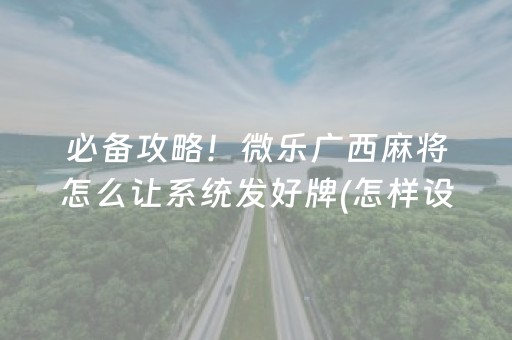 必备攻略！微乐广西麻将怎么让系统发好牌(怎样设